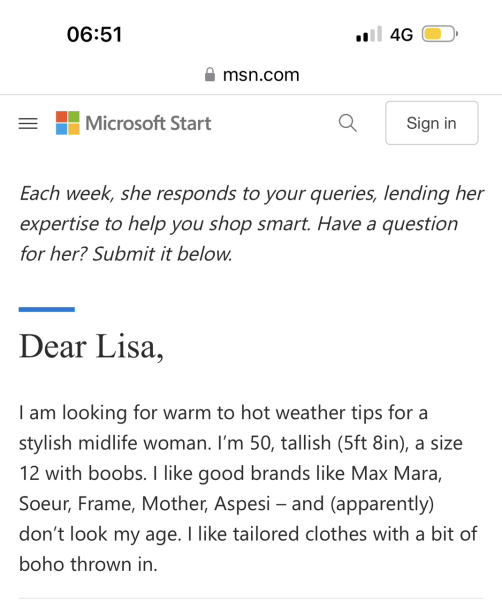 06:51

4G

msn.com

Microsoft Start

Sign in

Each week, she responds to your queries, lending her expertise to help you shop smart. Have a question for her? Submit it below.

Dear Lisa,

I am looking for warm to hot weather tips for a stylish midlife woman. I'm 50, tallish (5ft 8in), a size 12 with boobs. I like good brands like Max Mara, Soeur, Frame, Mother, Aspesi – and (apparently) don't look my age. I like tailored clothes with a bit of boho thrown in.